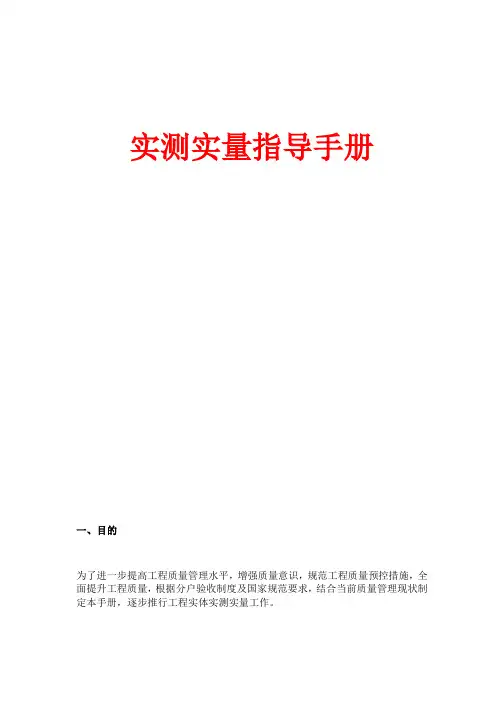 实测实量指导手册

一、目的

为了进一步提高工程质量管理水平，增强质量意识，规范工程质量预控措施，全面提升工程质量，根据分户验收制度及国家规范要求，结合当前质量管理现状制定本手册，逐步推行工程实体实测实量工作。